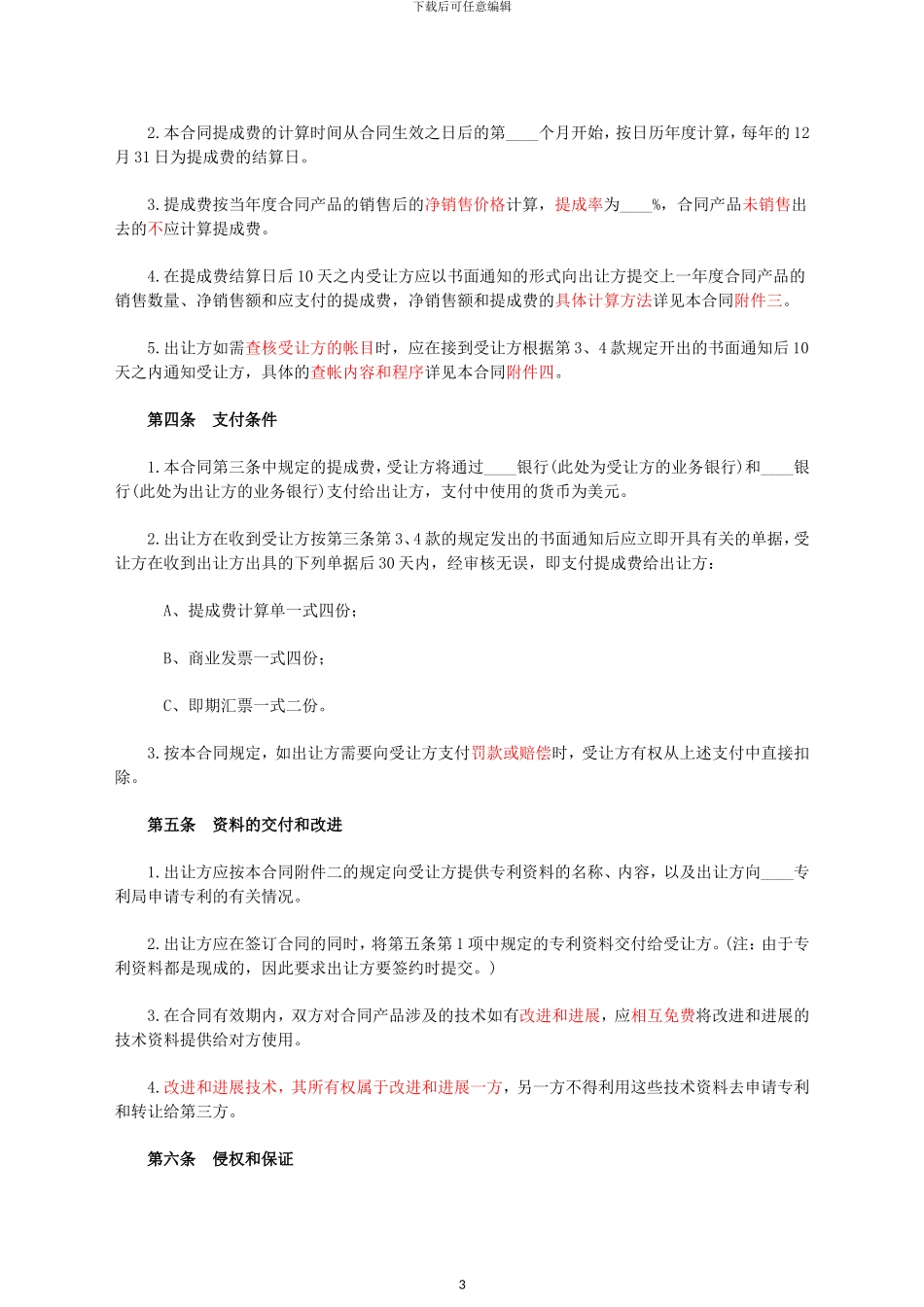 下载后可任意编辑

2.本合同提成费的计算时间从合同生效之日后的第____个月开始，按日历年度计算，每年的12月31日为提成费的结算日。

3.提成费按当年度合同产品的销售后的净销售价格计算，提成率为____%，合同产品未销售出去的不应计算提成费。

4.在提成费结算日后10天之内受让方应以书面通知的形式向出让方提交上一年度合同产品的销售数量、净销售额和应支付的提成费，净销售额和提成费的具体计算方法详见本合同附件三。

5.出让方如需查核受让方的帐目时，应在接到受让方根据第3、4款规定开出的书面通知后10天之内通知受让方，具体的查帐内容和程序详见本合同附件四。

第四条　支付条件

1.本合同第三条中规定的提成费，受让方将通过____银行(此处为受让方的业务银行)和____银行(此处为出让方的业务银行)支付给出让方，支付中使用的货币为美元。

2.出让方在收到受让方按第三条第3、4款的规定发出的书面通知后应立即开具有关的单据，受让方在收到出让方出具的下列单据后30天内，经审核无误，即支付提成费给出让方：

A、提成费计算单一式四份；

B、商业发票一式四份；

C、即期汇票一式二份。

3.按本合同规定，如出让方需要向受让方支付罚款或赔偿时，受让方有权从上述支付中直接扣除。

第五条　资料的交付和改进

1.出让方应按本合同附件二的规定向受让方提供专利资料的名称、内容，以及出让方向____专利局申请专利的有关情况。

2.出让方应在签订合同的同时，将第五条第1项中规定的专利资料交付给受让方。(注：由于专利资料都是现成的，因此要求出让方要签约时提交。)

3.在合同有效期内，双方对合同产品涉及的技术如有改进和进展，应相互免费将改进和进展的技术资料提供给对方使用。

4.改进和进展技术，其所有权属于改进和进展一方，另一方不得利用这些技术资料去申请专利和转让给第三方。

第六条　侵权和保证

3